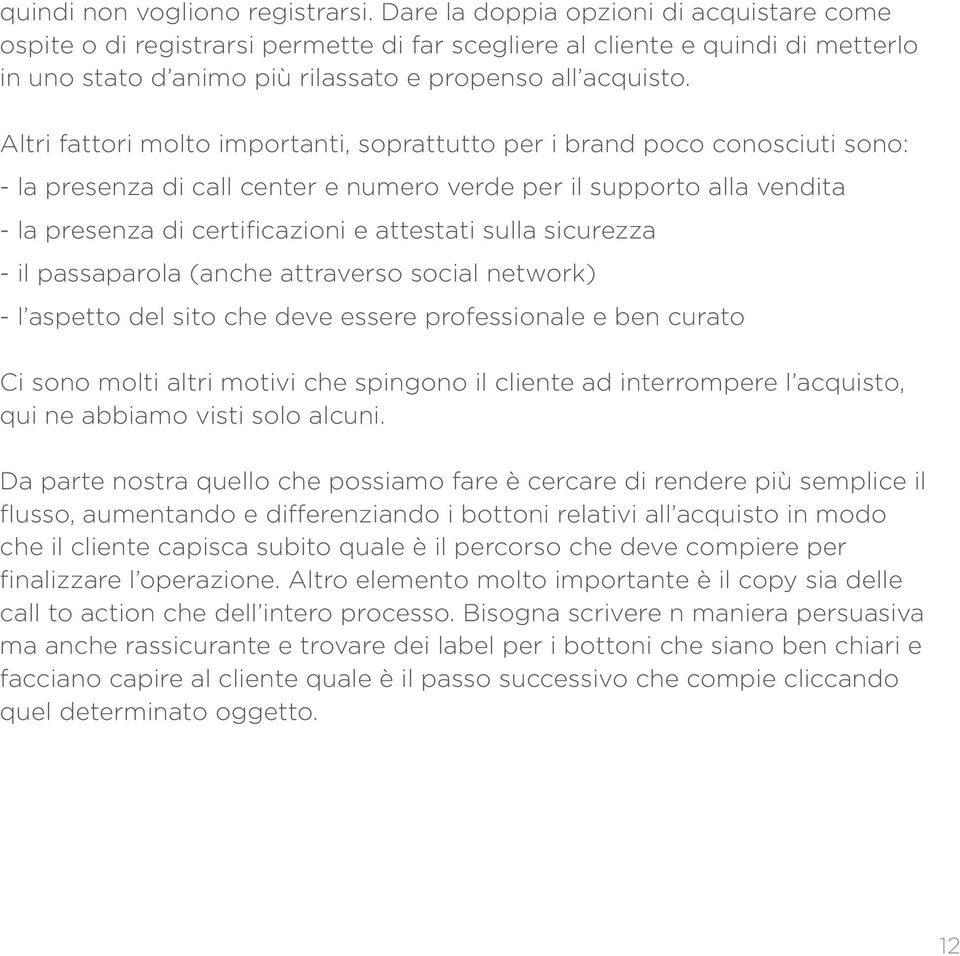 quindi non vogliono registrarsi. Dare la doppia opzioni di acquistare come ospite o di registrarsi permette di far scegliere al cliente e quindi di metterlo in uno stato d'animo più rilassato e propenso all'acquisto.

Altri fattori molto importanti, soprattutto per i brand poco conosciuti sono:
- la presenza di call center e numero verde per il supporto alla vendita
- la presenza di certificazioni e attestati sulla sicurezza
- il passaparola (anche attraverso social network)
- l'aspetto del sito che deve essere professionale e ben curato

Ci sono molti altri motivi che spingono il cliente ad interrompere l'acquisto, qui ne abbiamo visti solo alcuni.

Da parte nostra quello che possiamo fare è cercare di rendere più semplice il flusso, aumentando e differenziando i bottoni relativi all'acquisto in modo che il cliente capisca subito quale è il percorso che deve compiere per finalizzare l'operazione. Altro elemento molto importante è il copy sia delle call to action che dell'intero processo. Bisogna scrivere n maniera persuasiva ma anche rassicurante e trovare dei label per i bottoni che siano ben chiari e facciano capire al cliente quale è il passo successivo che compie cliccando quel determinato oggetto.

12